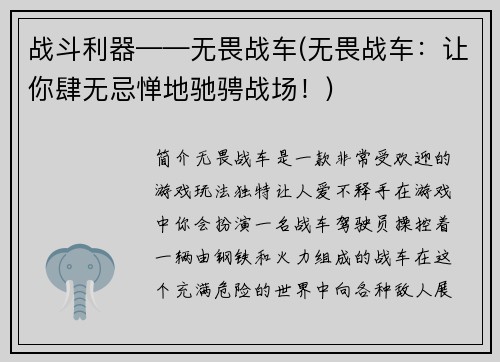 战斗利器——无畏战车(无畏战车：让你肆无忌惮地驰骋战场！)

简介无畏战车是一款非常受欢迎的游戏玩法独特让人爱不释手在游戏中你会扮演一名战车驾驶员操控着一辆由钢铁和火力组成的战车在这个充满危险的世界中向各种敌人展